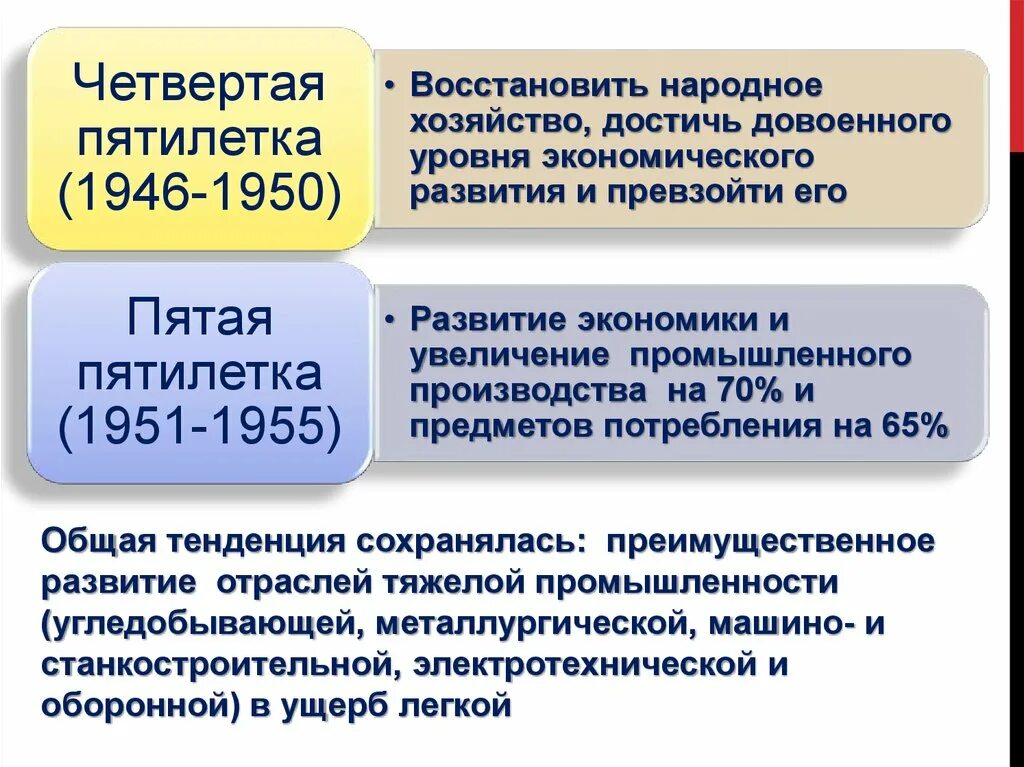 Четвертая пятилетка (1946-1950)

• Восстановить народное хозяйство, достичь довоенного уровня экономического развития и превзойти его

Пятая пятилетка (1951-1955)

• Развитие экономики и увеличение промышленного производства на 70% и предметов потребления на 65%

Общая тенденция сохранялась: преимущественное развитие отраслей тяжелой промышленности (угледобывающей, металлургической, машино- и станкостроительной, электротехнической и оборонной) в ущерб легкой